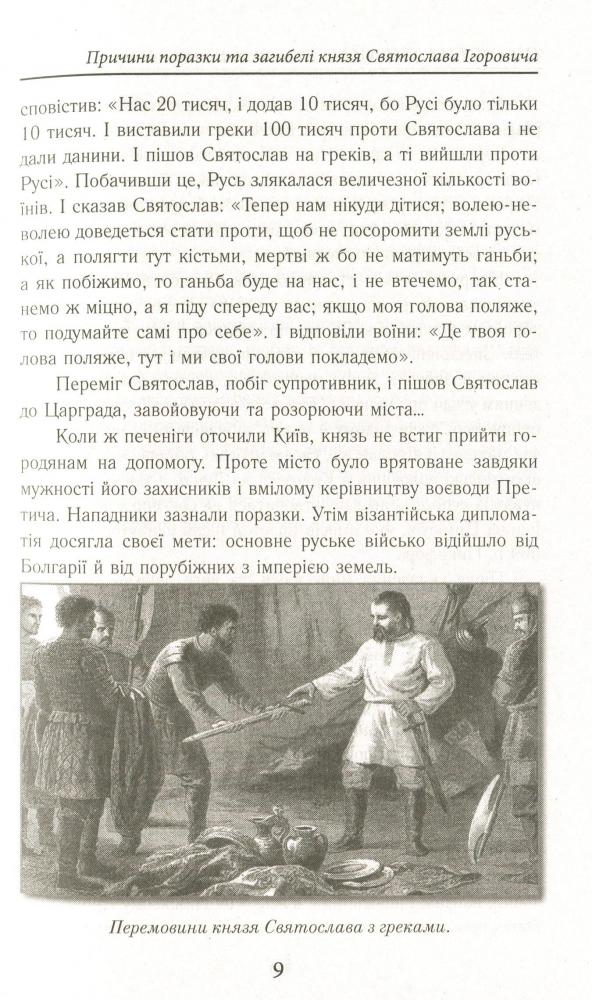 Причини поразки та загибелі князя Святослава Ігоровича

сповістив: «Нас 20 тисяч, і додав 10 тисяч, бо Русі було тільки 10 тисяч. І виставили греки 100 тисяч проти Святослава і не дали данини. І пішов Святослав на греків, а ті вийшли проти Русі». Побачивши це, Русь злякалася величезної кількості воїнів. І сказав Святослав: «Тепер нам нікуди дітися; волею-неволею доведеться стати проти, щоб не посоромити землі руської, а полягти тут кістьми, мертві ж бо не матимуть ганьби; а як побіжимо, то ганьба буде на нас, і не втечемо, так станемо ж міцно, а я піду спереду вас; якщо моя голова поляже, то подумайте самі про себе». І відповіли воїни: «Де твоя голова поляже, тут і ми свої голови покладемо».

Переміг Святослав, побіг супротивник, і пішов Святослав до Царграда, завойовуючи та розорюючи міста...

Коли ж печеніги оточили Київ, князь не встиг прийти городянам на допомогу. Проте місто було врятоване завдяки мужності його захисників і вмілому керівництву воєводи Претича. Нападники зазнали поразки. Утім візантійська дипломатія досягла своєї мети: основне руське військо відійшло від Болгарії й від порубіжних з імперією земель.

Перемовини князя Святослава з греками.

9